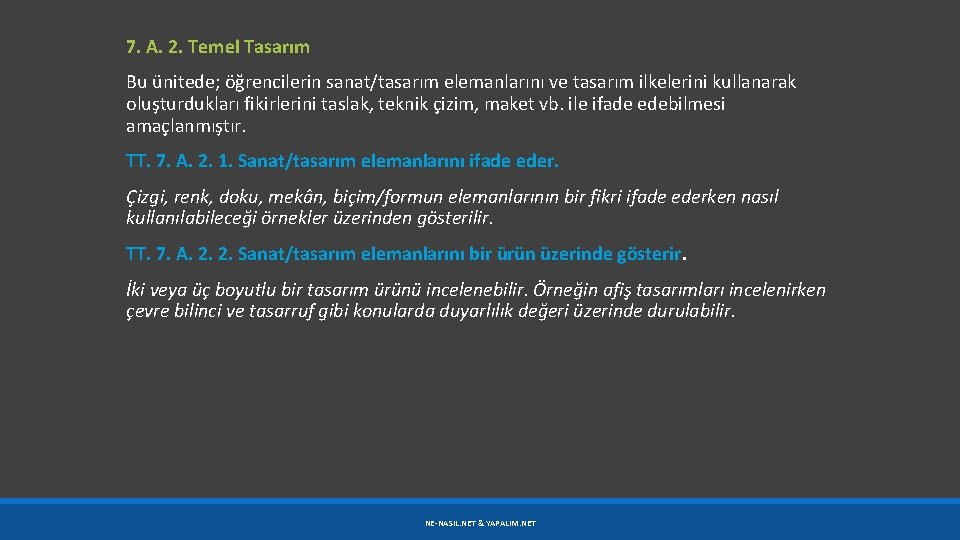 7. A. 2. Temel Tasarım

Bu ünitede; öğrencilerin sanat/tasarım elemanlarını ve tasarım ilkelerini kullanarak oluşturdukları fikirlerini taslak, teknik çizim, maket vb. ile ifade edebilmesi amaçlanmıştır.

TT. 7. A. 2. 1. Sanat/tasarım elemanlarını ifade eder.

Çizgi, renk, doku, mekân, biçim/formun elemanlarının bir fikri ifade ederken nasıl kullanılabileceği örnekler üzerinden gösterilir.

TT. 7. A. 2. 2. Sanat/tasarım elemanlarını bir ürün üzerinde gösterir.

İki veya üç boyutlu bir tasarım ürünü incelenebilir. Örneğin afiş tasarımları incelenirken çevre bilinci ve tasarruf gibi konularda duyarlılık değeri üzerinde durulabilir.

NE-NASIL.NET & YAPALIM.NET